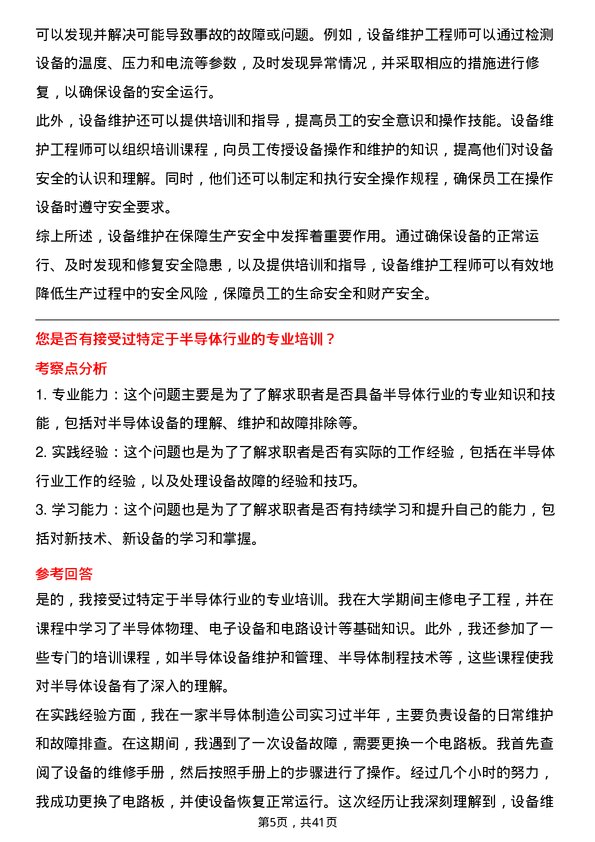 可以发现并解决可能导致事故的故障或问题。例如，设备维护工程师可以通过检测设备的温度、压力和电流等参数，及时发现异常情况，并采取相应的措施进行修复，以确保设备的安全运行。

此外，设备维护还可以提供培训和指导，提高员工的安全意识和操作技能。设备维护工程师可以组织培训课程，向员工传授设备操作和维护的知识，提高他们对设备安全的认识和理解。同时，他们还可以制定和执行安全操作规程，确保员工在操作设备时遵守安全要求。

综上所述，设备维护在保障生产安全中发挥着重要作用。通过确保设备的正常运行、及时发现和修复安全隐患，以及提供培训和指导，设备维护工程师可以有效地降低生产过程中的安全风险，保障员工的生命安全和财产安全。

您是否有接受过特定于半导体行业的专业培训？

考察点分析

1. 专业能力：这个问题主要是为了了解求职者是否具备半导体行业的专业知识和技能，包括对半导体设备的理解、维护和故障排除等。

2. 实践经验：这个问题也是为了了解求职者是否有实际的工作经验，包括在半导体行业工作的经验，以及处理设备故障的经验和技巧。

3. 学习能力：这个问题也是为了了解求职者是否有持续学习和提升自己的能力，包括对新技术、新设备的学习和掌握。

参考回答

是的，我接受过特定于半导体行业的专业培训。我在大学期间主修电子工程，并在课程中学习了半导体物理、电子设备和电路设计等基础知识。此外，我还参加了一些专门的培训课程，如半导体设备维护和管理、半导体制程技术等，这些课程使我对半导体设备有了深入的理解。

在实践经验方面，我在一家半导体制造公司实习过半年，主要负责设备的日常维护和故障排查。在这期间，我遇到了一次设备故障，需要更换一个电路板。我首先查阅了设备的维修手册，然后按照手册上的步骤进行了操作。经过几个小时的努力，我成功更换了电路板，并使设备恢复正常运行。这次经历让我深刻理解到，设备维

第5页，共41页